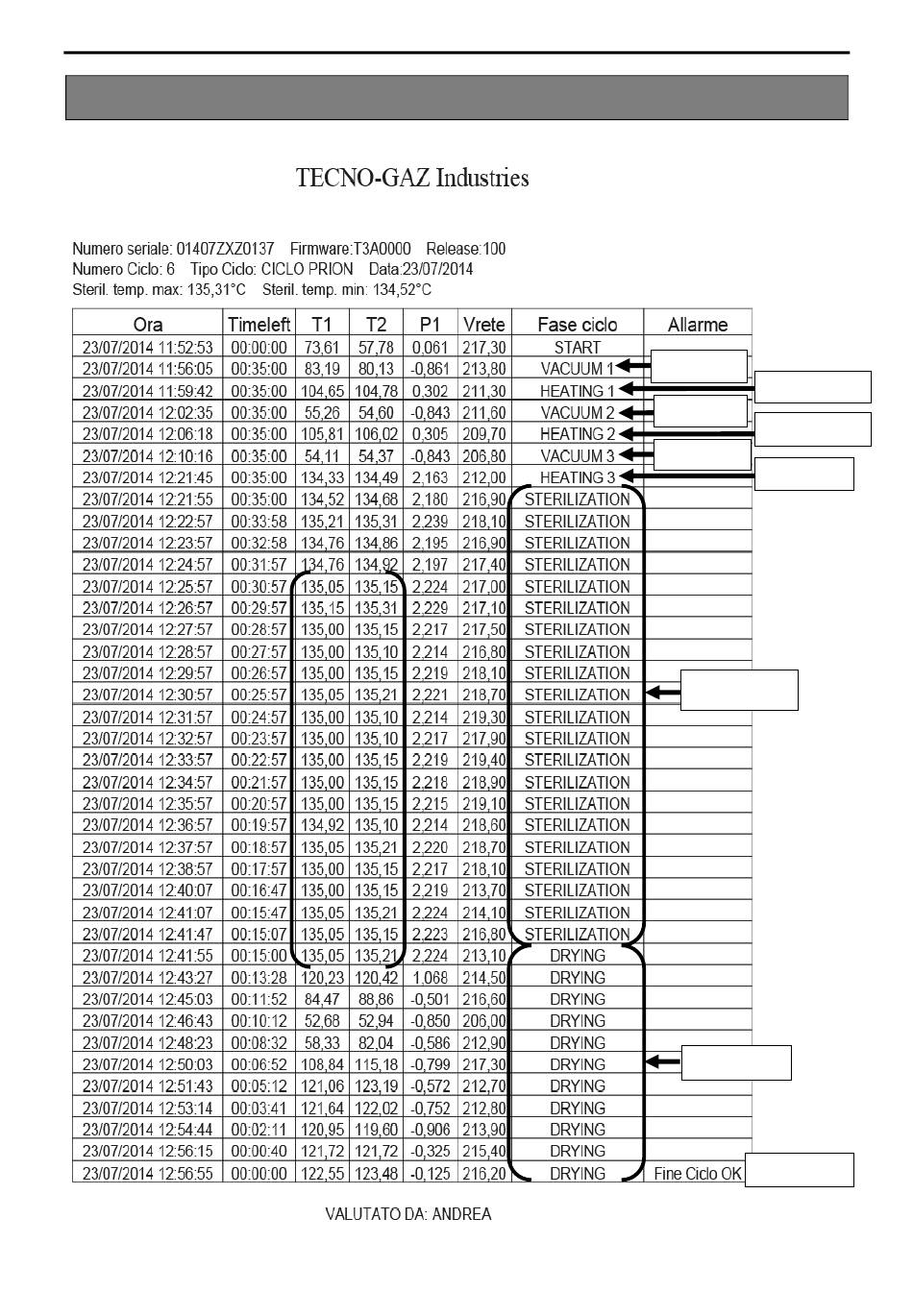 TECNO-GAZ Industries

Numero seriale: 01407ZXZ0137 Firmware:T3A0000 Release:100
Numero Ciclo: 6 Tipo Ciclo: CICLO PRION Data:23/07/2014
Steril. temp. max: 135,31°C Steril. temp. min: 134,52°C

| Ora | Timeleft | T1 | T2 | P1 | Vrete | Fase ciclo | Allarme |
|---|---|---|---|---|---|---|---|
| 23/07/2014 11:52:53 | 00:00:00 | 73,61 | 57,78 | 0,061 | 217,30 | START | |
| 23/07/2014 11:56:05 | 00:35:00 | 83,19 | 80,13 | -0,861 | 213,80 | VACUUM 1 | |
| 23/07/2014 11:59:42 | 00:35:00 | 104,65 | 104,78 | 0,302 | 211,30 | HEATING 1 | |
| 23/07/2014 12:02:35 | 00:35:00 | 55,26 | 54,60 | -0,843 | 211,60 | VACUUM 2 | |
| 23/07/2014 12:06:18 | 00:35:00 | 105,81 | 106,02 | 0,305 | 209,70 | HEATING 2 | |
| 23/07/2014 12:10:16 | 00:35:00 | 54,11 | 54,37 | -0,843 | 206,80 | VACUUM 3 | |
| 23/07/2014 12:21:45 | 00:35:00 | 134,33 | 134,49 | 2,163 | 212,00 | HEATING 3 | |
| 23/07/2014 12:21:55 | 00:35:00 | 134,52 | 134,68 | 2,180 | 216,90 | STERILIZATION | |
| 23/07/2014 12:22:57 | 00:33:58 | 135,21 | 135,31 | 2,239 | 218,10 | STERILIZATION | |
| 23/07/2014 12:23:57 | 00:32:58 | 134,76 | 134,86 | 2,195 | 216,90 | STERILIZATION | |
| 23/07/2014 12:24:57 | 00:31:57 | 134,76 | 134,92 | 2,197 | 217,40 | STERILIZATION | |
| 23/07/2014 12:25:57 | 00:30:57 | 135,05 | 135,15 | 2,224 | 217,00 | STERILIZATION | |
| 23/07/2014 12:26:57 | 00:29:57 | 135,15 | 135,31 | 2,229 | 217,10 | STERILIZATION | |
| 23/07/2014 12:27:57 | 00:28:57 | 135,00 | 135,15 | 2,217 | 217,50 | STERILIZATION | |
| 23/07/2014 12:28:57 | 00:27:57 | 135,00 | 135,10 | 2,214 | 216,80 | STERILIZATION | |
| 23/07/2014 12:29:57 | 00:26:57 | 135,00 | 135,15 | 2,219 | 218,10 | STERILIZATION | |
| 23/07/2014 12:30:57 | 00:25:57 | 135,05 | 135,21 | 2,221 | 218,70 | STERILIZATION | |
| 23/07/2014 12:31:57 | 00:24:57 | 135,00 | 135,10 | 2,214 | 219,30 | STERILIZATION | |
| 23/07/2014 12:32:57 | 00:23:57 | 135,00 | 135,10 | 2,217 | 217,90 | STERILIZATION | |
| 23/07/2014 12:33:57 | 00:22:57 | 135,00 | 135,15 | 2,219 | 219,40 | STERILIZATION | |
| 23/07/2014 12:34:57 | 00:21:57 | 135,00 | 135,15 | 2,218 | 218,90 | STERILIZATION | |
| 23/07/2014 12:35:57 | 00:20:57 | 135,00 | 135,15 | 2,215 | 219,10 | STERILIZATION | |
| 23/07/2014 12:36:57 | 00:19:57 | 134,92 | 135,10 | 2,214 | 218,60 | STERILIZATION | |
| 23/07/2014 12:37:57 | 00:18:57 | 135,05 | 135,21 | 2,220 | 218,70 | STERILIZATION | |
| 23/07/2014 12:38:57 | 00:17:57 | 135,00 | 135,15 | 2,217 | 218,10 | STERILIZATION | |
| 23/07/2014 12:40:07 | 00:16:47 | 135,00 | 135,15 | 2,219 | 213,70 | STERILIZATION | |
| 23/07/2014 12:41:07 | 00:15:47 | 135,05 | 135,21 | 2,224 | 214,10 | STERILIZATION | |
| 23/07/2014 12:41:47 | 00:15:07 | 135,05 | 135,15 | 2,223 | 216,80 | STERILIZATION | |
| 23/07/2014 12:41:55 | 00:15:00 | 135,05 | 135,21 | 2,224 | 213,10 | DRYING | |
| 23/07/2014 12:43:27 | 00:13:28 | 120,23 | 120,42 | 1,068 | 214,50 | DRYING | |
| 23/07/2014 12:45:03 | 00:11:52 | 84,47 | 88,86 | -0,501 | 216,60 | DRYING | |
| 23/07/2014 12:46:43 | 00:10:12 | 52,68 | 52,94 | -0,850 | 206,00 | DRYING | |
| 23/07/2014 12:48:23 | 00:08:32 | 58,33 | 82,04 | -0,586 | 212,90 | DRYING | |
| 23/07/2014 12:50:03 | 00:06:52 | 108,84 | 115,18 | -0,799 | 217,30 | DRYING | |
| 23/07/2014 12:51:43 | 00:05:12 | 121,06 | 123,19 | -0,572 | 212,70 | DRYING | |
| 23/07/2014 12:53:14 | 00:03:41 | 121,64 | 122,02 | -0,752 | 212,80 | DRYING | |
| 23/07/2014 12:54:44 | 00:02:11 | 120,95 | 119,60 | -0,906 | 213,90 | DRYING | |
| 23/07/2014 12:56:15 | 00:00:40 | 121,72 | 121,72 | -0,325 | 215,40 | DRYING | |
| 23/07/2014 12:56:55 | 00:00:00 | 122,55 | 123,48 | -0,125 | 216,20 | DRYING | Fine Ciclo OK |

VALUTATO DA: ANDREA